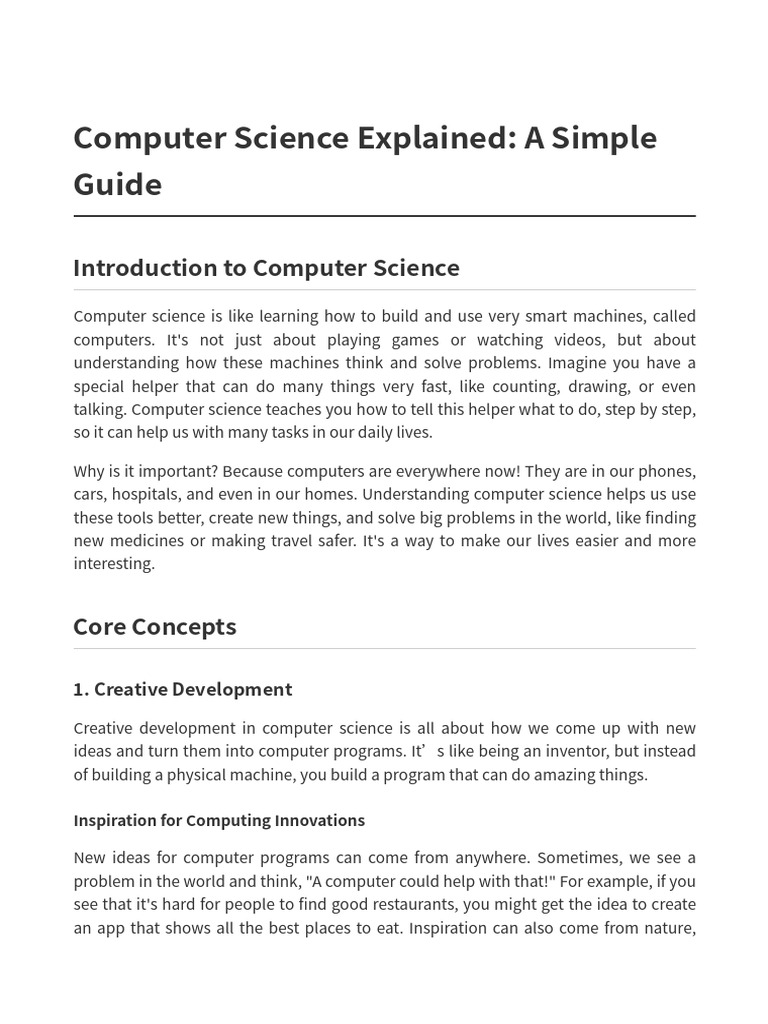 Computer Science Explained: A Simple Guide

Introduction to Computer Science

Computer science is like learning how to build and use very smart machines, called computers. It's not just about playing games or watching videos, but about understanding how these machines think and solve problems. Imagine you have a special helper that can do many things very fast, like counting, drawing, or even talking. Computer science teaches you how to tell this helper what to do, step by step, so it can help us with many tasks in our daily lives.

Why is it important? Because computers are everywhere now! They are in our phones, cars, hospitals, and even in our homes. Understanding computer science helps us use these tools better, create new things, and solve big problems in the world, like finding new medicines or making travel safer. It's a way to make our lives easier and more interesting.

Core Concepts

1. Creative Development

Creative development in computer science is all about how we come up with new ideas and turn them into computer programs. It’ s like being an inventor, but instead of building a physical machine, you build a program that can do amazing things.

Inspiration for Computing Innovations

New ideas for computer programs can come from anywhere. Sometimes, we see a problem in the world and think, "A computer could help with that!" For example, if you see that it's hard for people to find good restaurants, you might get the idea to create an app that shows all the best places to eat. Inspiration can also come from nature,